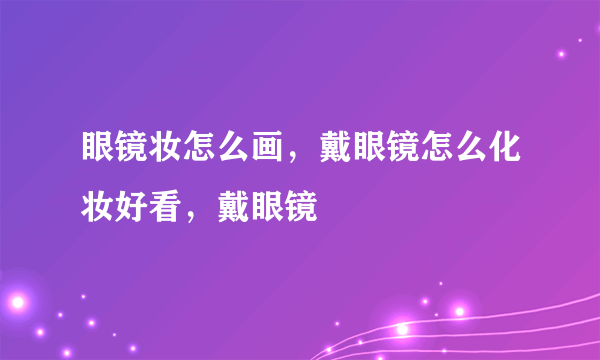 眼镜妆怎么画，戴眼镜怎么化妆好看，戴眼镜